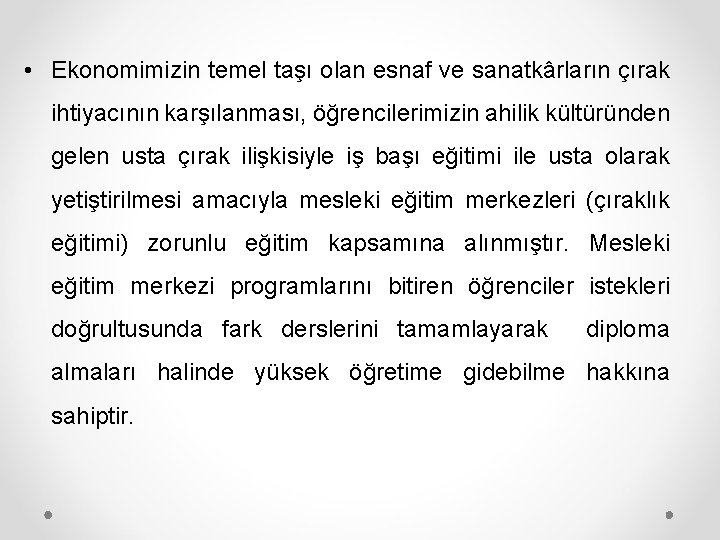 • Ekonomimizin temel taşı olan esnaf ve sanatkârların çırak ihtiyacının karşılanması, öğrencilerimizin ahilik kültüründen gelen usta çırak ilişkisiyle iş başı eğitimi ile usta olarak yetiştirilmesi amacıyla mesleki eğitim merkezleri (çıraklık eğitimi) zorunlu eğitim kapsamına alınmıştır. Mesleki eğitim merkezi programlarını bitiren öğrenciler istekleri doğrultusunda fark derslerini tamamlayarak diploma almaları halinde yüksek öğretime gidebilme hakkına sahiptir.